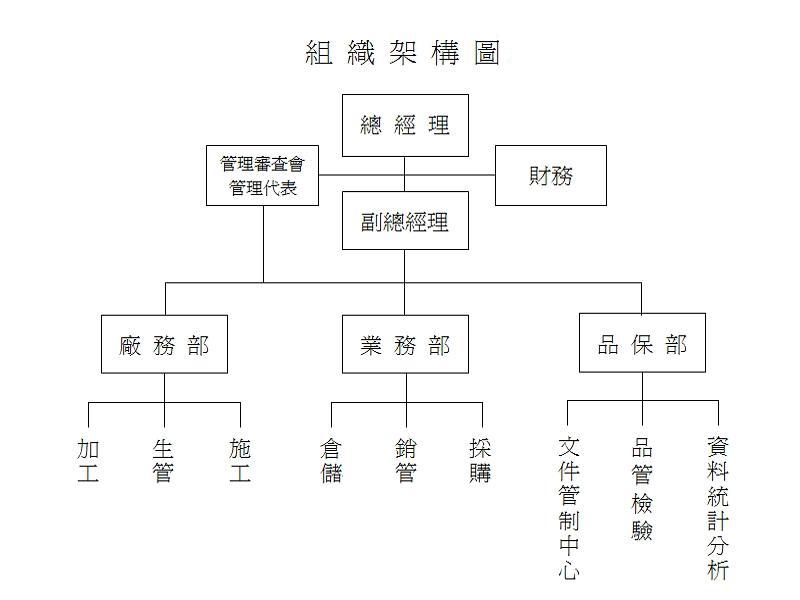 組織架構圖

總經理

管理審查會
管理代表

財務

副總經理

廠務部

業務部

品保部

加工

生管

施工

倉儲

銷管

採購

文件管制中心

品管檢驗

資料統計分析